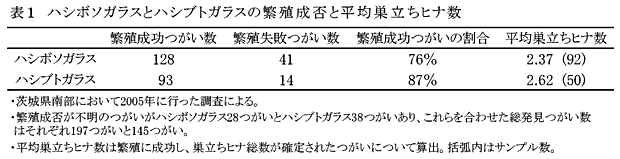 表1　ハシボソガラスとハシブトガラスの繁殖成否と平均巣立ちヒナ数

| | 繁殖成功つがい数 | 繁殖失敗つがい数 | 繁殖成功つがいの割合 | 平均巣立ちヒナ数 |
|---|---|---|---|---|
| ハシボソガラス | 128 | 41 | 76% | 2.37（92） |
| ハシブトガラス | 93 | 14 | 87% | 2.62（50） |

・茨城県南部において2005年に行った調査による。

・繁殖成否が不明のつがいがハシボソガラス28つがいとハシブトガラス38つがいあり、これらを合わせた総発見つがい数はそれぞれ197つがいと145つがい。

・平均巣立ちヒナ数は繁殖に成功し、巣立ちヒナ総数が確定されたつがいについて算出。括弧内はサンプル数。